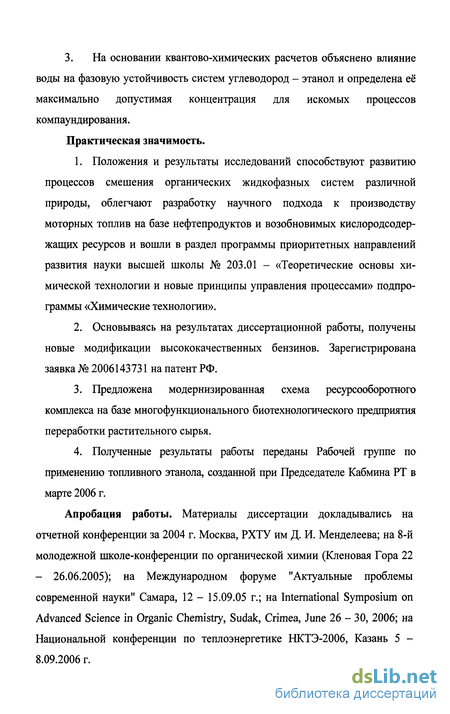 3. На основании квантово-химических расчетов объяснено влияние воды на фазовую устойчивость систем углеводород – этанол и определена её максимально допустимая концентрация для искомых процессов компаундирования.

Практическая значимость.

1. Положения и результаты исследований способствуют развитию процессов смешения органических жидкофазных систем различной природы, облегчают разработку научного подхода к производству моторных топлив на базе нефтепродуктов и возобновимых кислородсодержащих ресурсов и вошли в раздел программы приоритетных направлений развития науки высшей школы № 203.01 – «Теоретические основы химической технологии и новые принципы управления процессами» подпрограммы «Химические технологии».

2. Основываясь на результатах диссертационной работы, получены новые модификации высококачественных бензинов. Зарегистрирована заявка № 2006143731 на патент РФ.

3. Предложена модернизированная схема ресурсооборотного комплекса на базе многофункционального биотехнологического предприятия переработки растительного сырья.

4. Полученные результаты работы переданы Рабочей группе по применению топливного этанола, созданной при Председателе Кабмина РТ в марте 2006 г.

Апробация работы. Материалы диссертации докладывались на отчетной конференции за 2004 г. Москва, РХТУ им Д. И. Менделеева; на 8-й молодежной школе-конференции по органической химии (Кленовая Гора 22 – 26.06.2005); на Международном форуме "Актуальные проблемы современной науки" Самара, 12 – 15.09.05 г.; на International Symposium on Advanced Science in Organic Chemistry, Sudak, Crimea, June 26 – 30, 2006; на Национальной конференции по теплоэнергетике НКТЭ-2006, Казань 5 – 8.09.2006 г.

dsLib.net
библиотека диссертаций